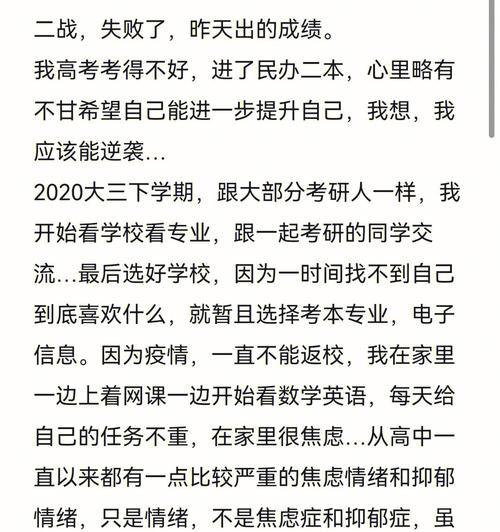 二战，失败了，昨天出的成绩。
我高考考得不好，进了民办二本，心里略有不甘希望自己能进一步提升自己，我想，我应该能逆袭...
2020大三下学期，跟大部分考研人一样，我开始看学校看专业，跟一起考研的同学交流...最后选好学校，因为一时间找不到自己到底喜欢什么，就暂且选择考本专业，电子信息。因为疫情，一直不能返校，我在家里一边上着网课一边开始看数学英语，每天给自己的任务不重，在家里很焦虑...从高中一直以来都有一点比较严重的焦虑情绪和抑郁情绪，只是情绪，不是焦虑症和抑郁症，虽